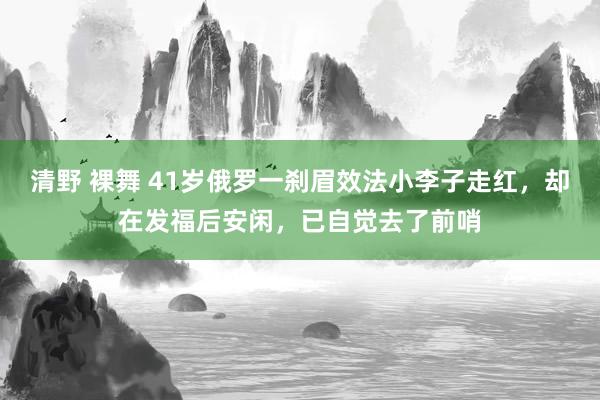 清野 裸舞 41岁俄罗一刹眉效法小李子走红，却在发福后安闲，已自觉去了前哨